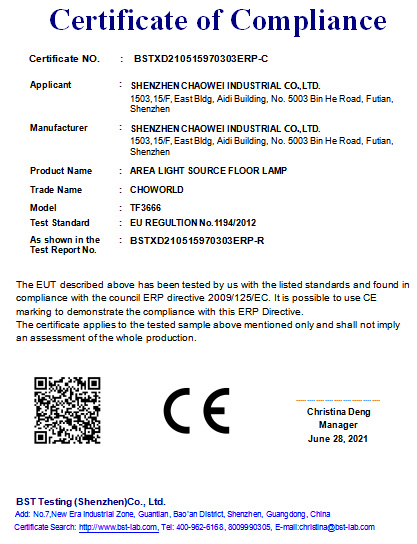 Certificate of Compliance

Certificate NO. : BSTXD210515970303ERP-C

Applicant : SHENZHEN CHAOWEI INDUSTRIAL CO.,LTD.
1503,15/F, East Bldg, Aidi Building, No. 5003 Bin He Road, Futian, Shenzhen

Manufacturer : SHENZHEN CHAOWEI INDUSTRIAL CO.,LTD.
1503,15/F, East Bldg, Aidi Building, No. 5003 Bin He Road, Futian, Shenzhen

Product Name : AREA LIGHT SOURCE FLOOR LAMP

Trade Name : CHOWORLD

Model : TF3666

Test Standard : EU REGULTION No.1194/2012

As shown in the Test Report No. : BSTXD210515970303ERP-R

The EUT described above has been tested by us with the listed standards and found in compliance with the council ERP directive 2009/125/EC. It is possible to use CE marking to demonstrate the compliance with this ERP Directive.
The certificate applies to the tested sample above mentioned only and shall not imply an assessment of the whole production.

CE

Christina Deng
Manager
June 28, 2021

BST Testing (Shenzhen)Co., Ltd.
Add: No.7,New Era Industrial Zone, Guantian, Bao'an District, Shenzhen, Guangdong, China
Certificate Search: http://www.bst-lab.com, Tel: 400-962-6168, 8009990305, E-mail:christina@bst-lab.com